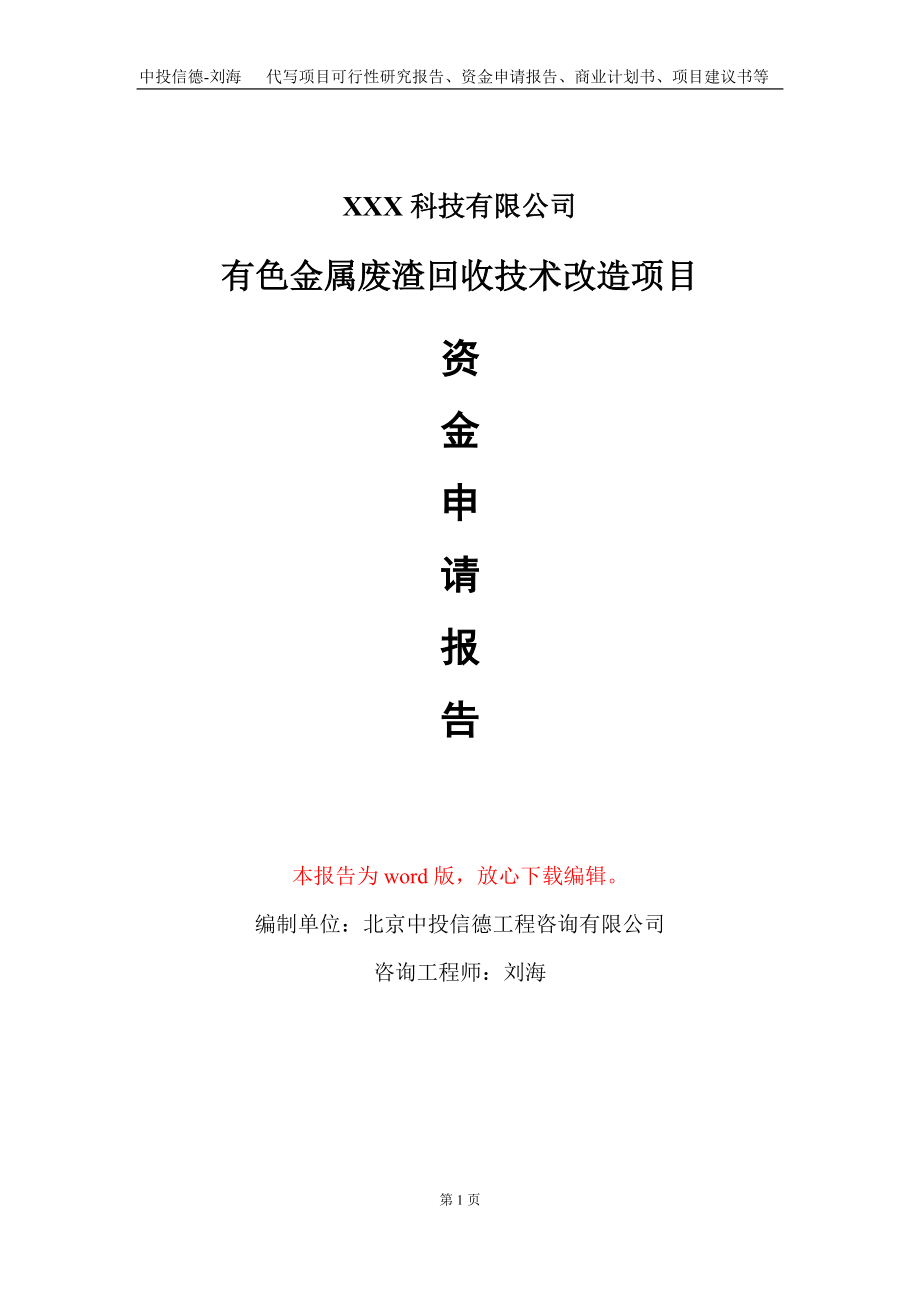 中投信德-刘海　代写项目可行性研究报告、资金申请报告、商业计划书、项目建议书等

XXX 科技有限公司

有色金属废渣回收技术改造项目

资

金

申

请

报

告

本报告为 word 版，放心下载编辑。

编制单位：北京中投信德工程咨询有限公司

咨询工程师：刘海

第 1 页